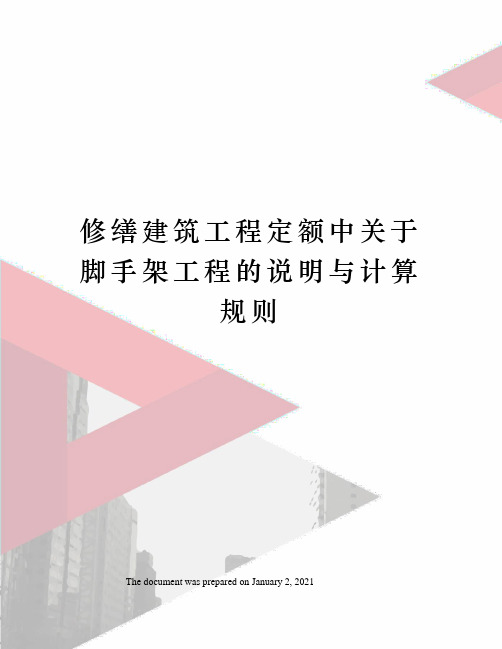 修缮建筑工程定额中关于脚手架工程的说明与计算规则

The document was prepared on January 2, 2021